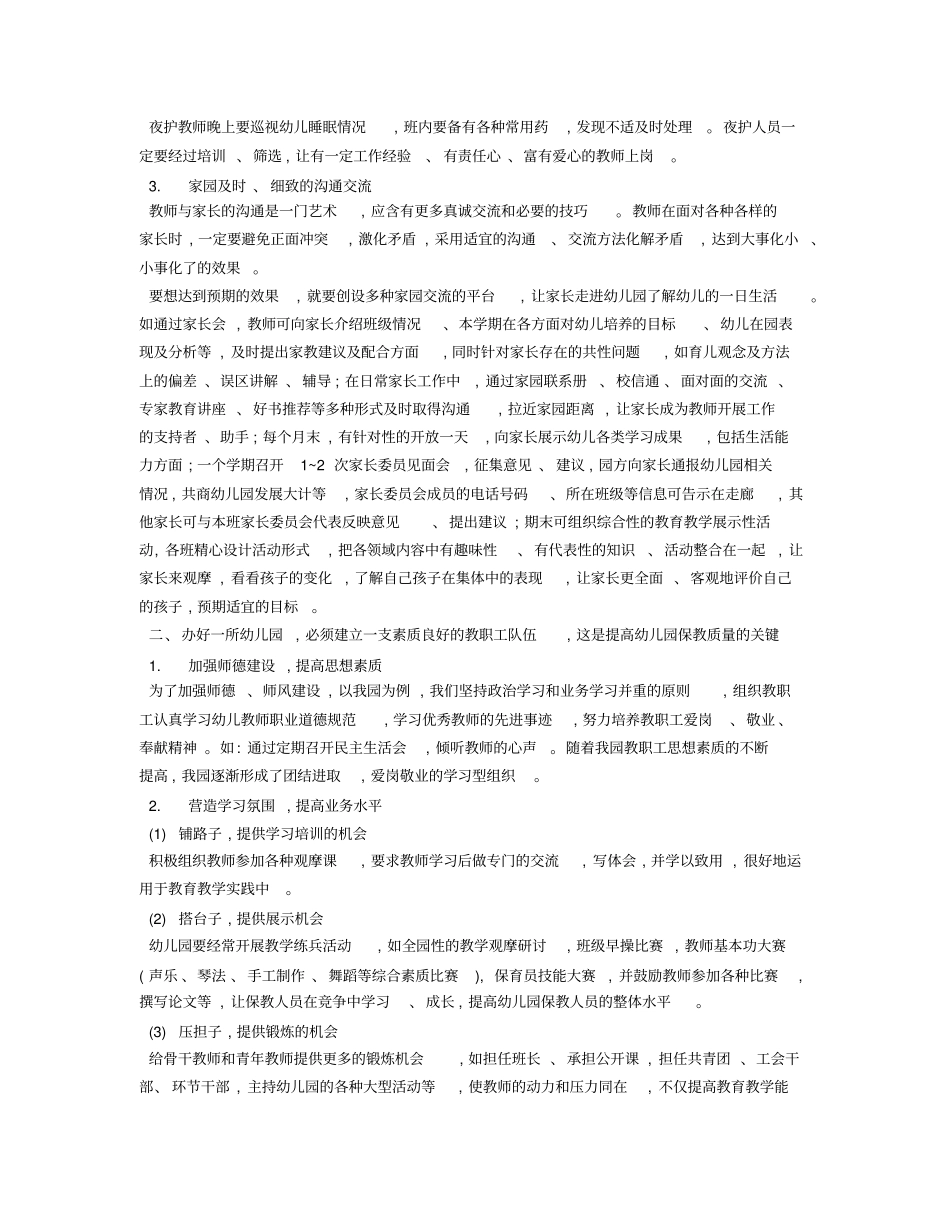 夜护教师晚上要巡视幼儿睡眠情况，班内要备有各种常用药，发现不适及时处理。夜护人员一定要经过培训、筛选，让有一定工作经验、有责任心、富有爱心的教师上岗。

3. 家园及时、细致的沟通交流

教师与家长的沟通是一门艺术，应含有更多真诚交流和必要的技巧。教师在面对各种各样的家长时，一定要避免正面冲突，激化矛盾，采用适宜的沟通、交流方法化解矛盾，达到大事化小、小事化了的效果。

要想达到预期的效果，就要创设多种家园交流的平台，让家长走进幼儿园了解幼儿的一日生活。如通过家长会，教师可向家长介绍班级情况、本学期在各方面对幼儿培养的目标、幼儿在园表现及分析等，及时提出家教建议及配合方面，同时针对家长存在的共性问题，如育儿观念及方法上的偏差、误区讲解、辅导；在日常家长工作中，通过家园联系册、校信通、面对面的交流、专家教育讲座、好书推荐等多种形式及时取得沟通，拉近家园距离，让家长成为教师开展工作的支持者、助手；每个月末，有针对性的开放一天，向家长展示幼儿各类学习成果，包括生活能力方面；一个学期召开 1~2 次家长委员见面会，征集意见、建议，园方向家长通报幼儿园相关情况，共商幼儿园发展大计等，家长委员会成员的电话号码、所在班级等信息可告示在走廊，其他家长可与本班家长委员会代表反映意见、提出建议；期末可组织综合性的教育教学展示性活动，各班精心设计活动形式，把各领域内容中有趣味性、有代表性的知识、活动整合在一起，让家长来观摩，看看孩子的变化，了解自己孩子在集体中的表现，让家长更全面、客观地评价自己的孩子，预期适宜的目标。

二、办好一所幼儿园，必须建立一支素质良好的教职工队伍，这是提高幼儿园保教质量的关键

1. 加强师德建设，提高思想素质

为了加强师德、师风建设，以我园为例，我们坚持政治学习和业务学习并重的原则，组织教职工认真学习幼儿教师职业道德规范，学习优秀教师的先进事迹，努力培养教职工爱岗、敬业、奉献精神。如：通过定期召开民主生活会，倾听教师的心声。随着我园教职工思想素质的不断提高，我园逐渐形成了团结进取，爱岗敬业的学习型组织。

2. 营造学习氛围，提高业务水平

(1) 铺路子，提供学习培训的机会

积极组织教师参加各种观摩课，要求教师学习后做专门的交流，写体会，并学以致用，很好地运用于教育教学实践中。

(2) 搭台子，提供展示机会

幼儿园要经常开展教学练兵活动，如全园性的教学观摩研讨，班级早操比赛，教师基本功大赛(声乐、琴法、手工制作、舞蹈等综合素质比赛)，保育员技能大赛，并鼓励教师参加各种比赛，撰写论文等，让保教人员在竞争中学习、成长，提高幼儿园保教人员的整体水平。

(3) 压担子，提供锻炼的机会

给骨干教师和青年教师提供更多的锻炼机会，如担任班长、承担公开课，担任共青团、工会干部、环节干部，主持幼儿园的各种大型活动等，使教师的动力和压力同在，不仅提高教育教学能